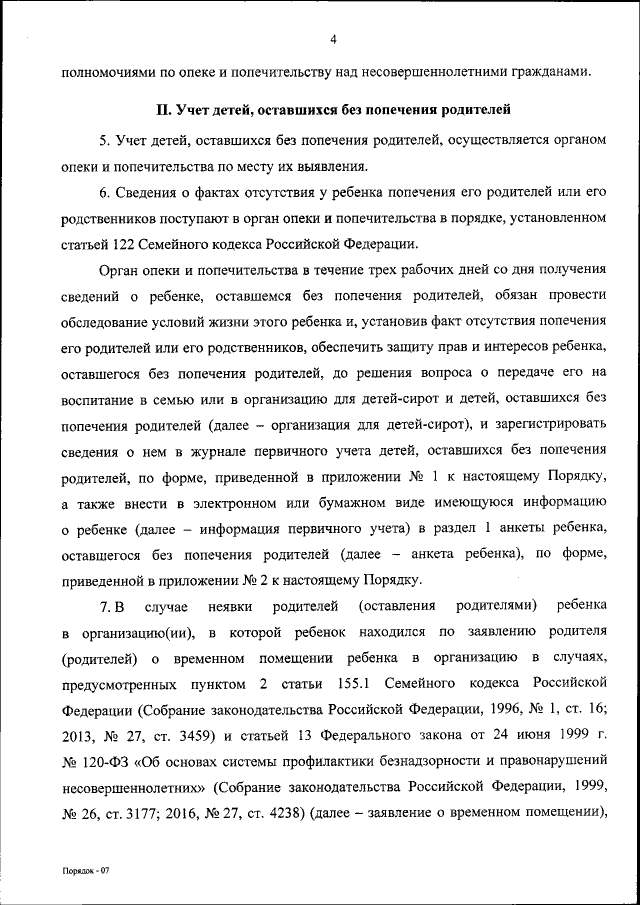 4

полномочиями по опеке и попечительству над несовершеннолетними гражданами.

II. Учет детей, оставшихся без попечения родителей

5. Учет детей, оставшихся без попечения родителей, осуществляется органом опеки и попечительства по месту их выявления.

6. Сведения о фактах отсутствия у ребенка попечения его родителей или его родственников поступают в орган опеки и попечительства в порядке, установленном статьей 122 Семейного кодекса Российской Федерации.

Орган опеки и попечительства в течение трех рабочих дней со дня получения сведений о ребенке, оставшемся без попечения родителей, обязан провести обследование условий жизни этого ребенка и, установив факт отсутствия попечения его родителей или его родственников, обеспечить защиту прав и интересов ребенка, оставшегося без попечения родителей, до решения вопроса о передаче его на воспитание в семью или в организацию для детей-сирот и детей, оставшихся без попечения родителей (далее – организация для детей-сирот), и зарегистрировать сведения о нем в журнале первичного учета детей, оставшихся без попечения родителей, по форме, приведенной в приложении № 1 к настоящему Порядку, а также внести в электронном или бумажном виде имеющуюся информацию о ребенке (далее – информация первичного учета) в раздел 1 анкеты ребенка, оставшегося без попечения родителей (далее – анкета ребенка), по форме, приведенной в приложении № 2 к настоящему Порядку.

7. В случае неявки родителей (оставления родителями) ребенка в организацию(ии), в которой ребенок находился по заявлению родителя (родителей) о временном помещении ребенка в организацию в случаях, предусмотренных пунктом 2 статьи 155.1 Семейного кодекса Российской Федерации (Собрание законодательства Российской Федерации, 1996, № 1, ст. 16; 2013, № 27, ст. 3459) и статьей 13 Федерального закона от 24 июня 1999 г. № 120-ФЗ «Об основах системы профилактики безнадзорности и правонарушений несовершеннолетних» (Собрание законодательства Российской Федерации, 1999, № 26, ст. 3177; 2016, № 27, ст. 4238) (далее – заявление о временном помещении),

Порядок - 07